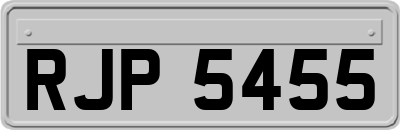 RJP 5455